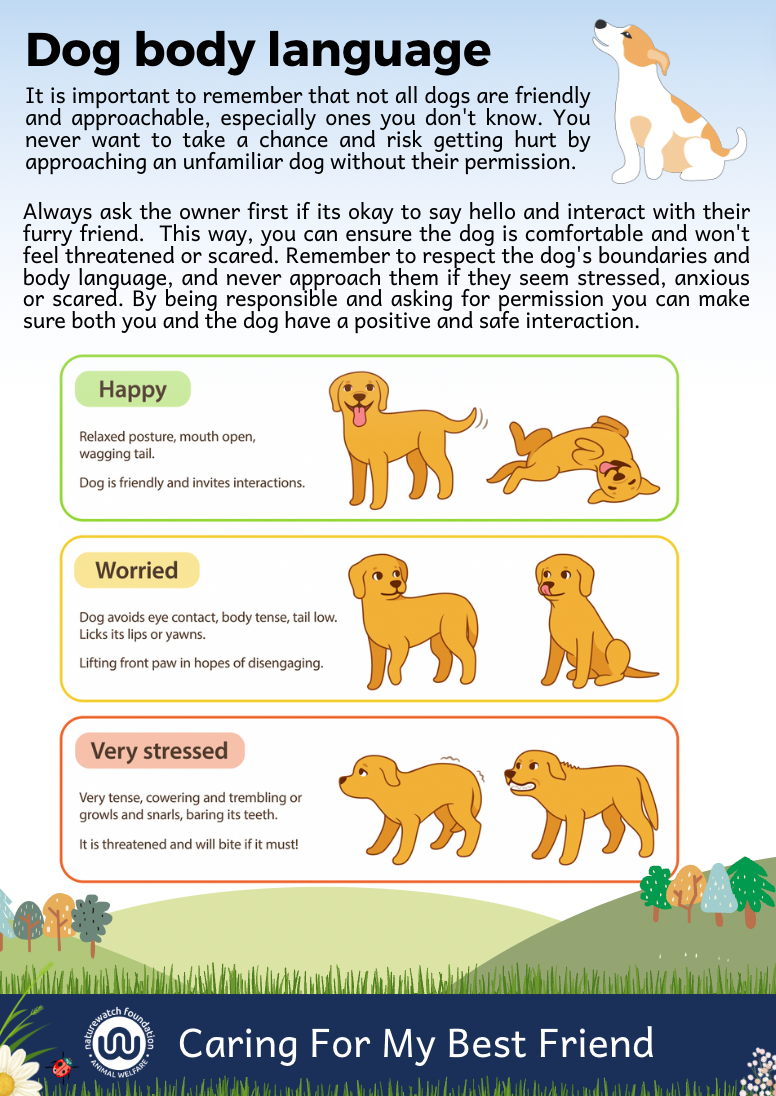 Dog body language

It is important to remember that not all dogs are friendly and approachable, especially ones you don't know. You never want to take a chance and risk getting hurt by approaching an unfamiliar dog without their permission.

Always ask the owner first if its okay to say hello and interact with their furry friend. This way, you can ensure the dog is comfortable and won't feel threatened or scared. Remember to respect the dog's boundaries and body language, and never approach them if they seem stressed, anxious or scared. By being responsible and asking for permission you can make sure both you and the dog have a positive and safe interaction.

Happy

Relaxed posture, mouth open, wagging tail.

Dog is friendly and invites interactions.

Worried

Dog avoids eye contact, body tense, tail low. Licks its lips or yawns.

Lifting front paw in hopes of disengaging.

Very stressed

Very tense, cowering and trembling or growls and snarls, baring its teeth.

It is threatened and will bite if it must!

naturewatch foundation
ANIMAL WELFARE

Caring For My Best Friend